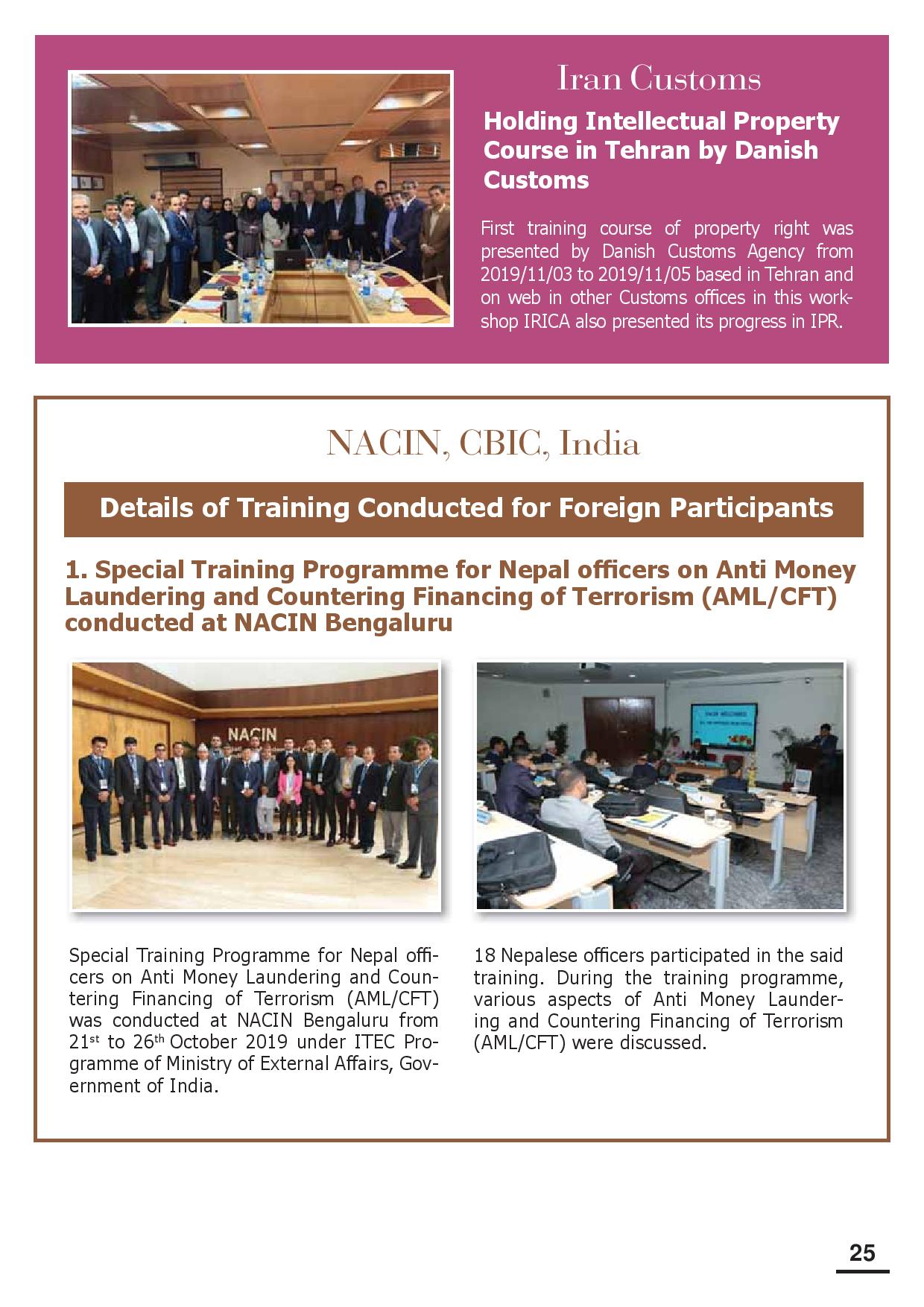 Iran Customs

Holding Intellectual Property Course in Tehran by Danish Customs

First training course of property right was presented by Danish Customs Agency from 2019/11/03 to 2019/11/05 based in Tehran and on web in other Customs offices in this workshop IRICA also presented its progress in IPR.

NACIN, CBIC, India

Details of Training Conducted for Foreign Participants

1. Special Training Programme for Nepal officers on Anti Money Laundering and Countering Financing of Terrorism (AML/CFT) conducted at NACIN Bengaluru

NACIN

Special Training Programme for Nepal officers on Anti Money Laundering and Countering Financing of Terrorism (AML/CFT) was conducted at NACIN Bengaluru from 21$^{st}$ to 26$^{th}$ October 2019 under ITEC Programme of Ministry of External Affairs, Government of India.

18 Nepalese officers participated in the said training. During the training programme, various aspects of Anti Money Laundering and Countering Financing of Terrorism (AML/CFT) were discussed.

25